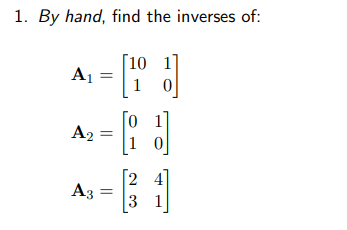 1. By hand, find the inverses of:

$\mathbf{A}_1 = \begin{bmatrix} 10 & 1 \\ 1 & 0 \end{bmatrix}$

$\mathbf{A}_2 = \begin{bmatrix} 0 & 1 \\ 1 & 0 \end{bmatrix}$

$\mathbf{A}_3 = \begin{bmatrix} 2 & 4 \\ 3 & 1 \end{bmatrix}$